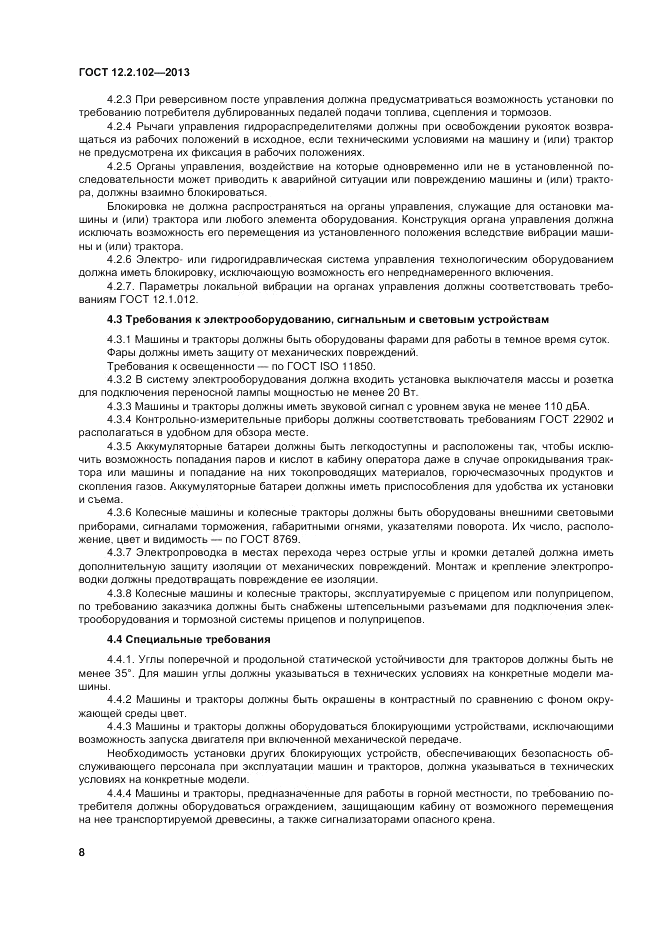 ГОСТ 12.2.102—2013

4.2.3 При реверсивном посте управления должна предусматриваться возможность установки по требованию потребителя дублированных педалей подачи топлива, сцепления и тормозов.

4.2.4 Рычаги управления гидрораспределителями должны при освобождении рукояток возвращаться из рабочих положений в исходное, если техническими условиями на машину и (или) трактор не предусмотрена их фиксация в рабочих положениях.

4.2.5 Органы управления, воздействие на которые одновременно или не в установленной последовательности может приводить к аварийной ситуации или повреждению машины и (или) трактора, должны взаимно блокироваться.

Блокировка не должна распространяться на органы управления, служащие для остановки машины и (или) трактора или любого элемента оборудования. Конструкция органа управления должна исключать возможность его перемещения из установленного положения вследствие вибрации машины и (или) трактора.

4.2.6 Электро- или гидрогидравлическая система управления технологическим оборудованием должна иметь блокировку, исключающую возможность его непреднамеренного включения.

4.2.7. Параметры локальной вибрации на органах управления должны соответствовать требованиям ГОСТ 12.1.012.

4.3 Требования к электрооборудованию, сигнальным и световым устройствам

4.3.1 Машины и тракторы должны быть оборудованы фарами для работы в темное время суток. Фары должны иметь защиту от механических повреждений.

Требования к освещенности — по ГОСТ ISO 11850.

4.3.2 В систему электрооборудования должна входить установка выключателя массы и розетка для подключения переносной лампы мощностью не менее 20 Вт.

4.3.3 Машины и тракторы должны иметь звуковой сигнал с уровнем звука не менее 110 дБА.

4.3.4 Контрольно-измерительные приборы должны соответствовать требованиям ГОСТ 22902 и располагаться в удобном для обзора месте.

4.3.5 Аккумуляторные батареи должны быть легкодоступны и расположены так, чтобы исключить возможность попадания паров и кислот в кабину оператора даже в случае опрокидывания трактора или машины и попадание на них токопроводящих материалов, горючесмазочных продуктов и скопления газов. Аккумуляторные батареи должны иметь приспособления для удобства их установки и съема.

4.3.6 Колесные машины и колесные тракторы должны быть оборудованы внешними световыми приборами, сигналами торможения, габаритными огнями, указателями поворота. Их число, расположение, цвет и видимость — по ГОСТ 8769.

4.3.7 Электропроводка в местах перехода через острые углы и кромки деталей должна иметь дополнительную защиту изоляции от механических повреждений. Монтаж и крепление электропроводки должны предотвращать повреждение ее изоляции.

4.3.8 Колесные машины и колесные тракторы, эксплуатируемые с прицепом или полуприцепом, по требованию заказчика должны быть снабжены штепсельными разъемами для подключения электрооборудования и тормозной системы прицепов и полуприцепов.

4.4 Специальные требования

4.4.1. Углы поперечной и продольной статической устойчивости для тракторов должны быть не менее 35°. Для машин углы должны указываться в технических условиях на конкретные модели машины.

4.4.2 Машины и тракторы должны быть окрашены в контрастный по сравнению с фоном окружающей среды цвет.

4.4.3 Машины и тракторы должны оборудоваться блокирующими устройствами, исключающими возможность запуска двигателя при включенной механической передаче.

Необходимость установки других блокирующих устройств, обеспечивающих безопасность обслуживающего персонала при эксплуатации машин и тракторов, должна указываться в технических условиях на конкретные модели.

4.4.4 Машины и тракторы, предназначенные для работы в горной местности, по требованию потребителя должны оборудоваться ограждением, защищающим кабину от возможного перемещения на нее транспортируемой древесины, а также сигнализаторами опасного крена.

8